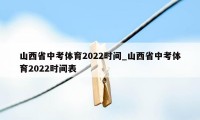 山西省中考体育2022时间_山西省中考体育2022时间表